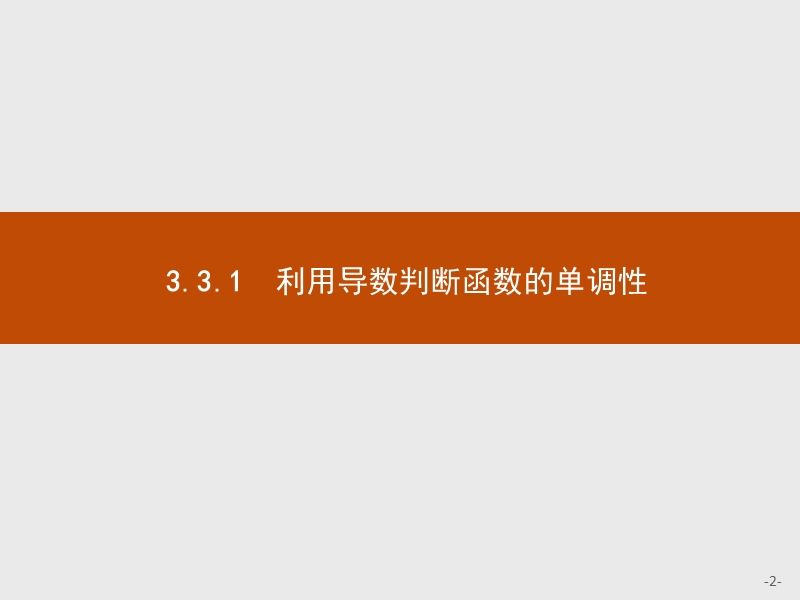 3.3.1　利用导数判断函数的单调性

-2-